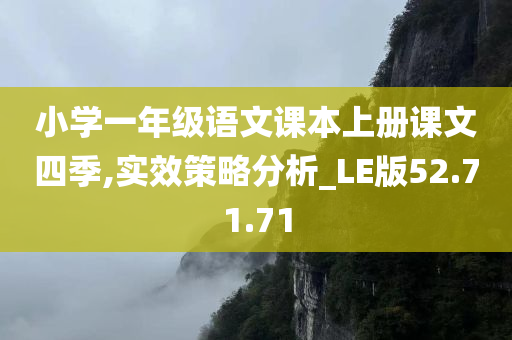 小学一年级语文课本上册课文四季,实效策略分析_LE版52.71.71